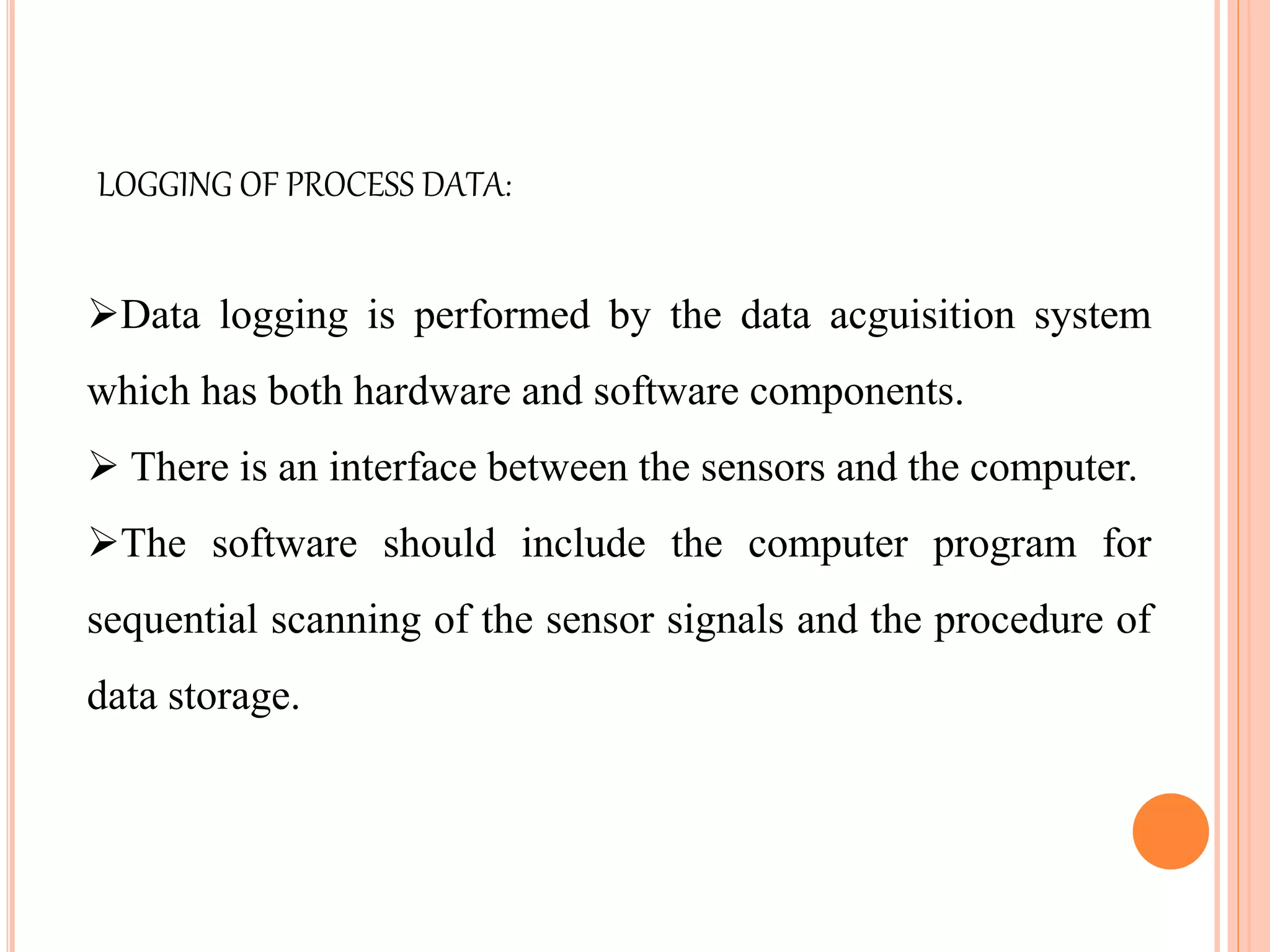 LOGGING OF PROCESS DATA:

➢Data logging is performed by the data acguisition system which has both hardware and software components.

➢ There is an interface between the sensors and the computer.

➢The software should include the computer program for sequential scanning of the sensor signals and the procedure of data storage.